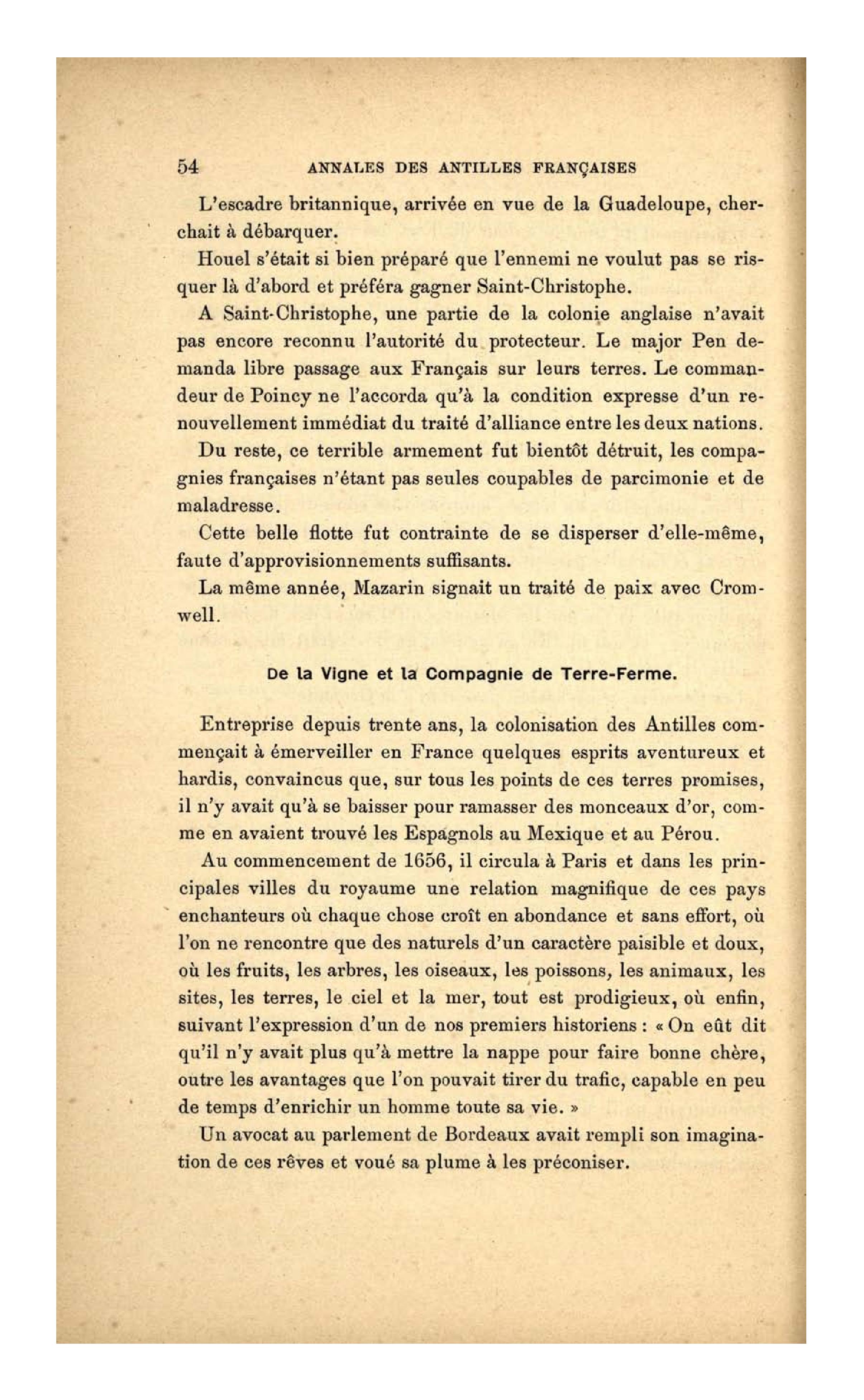 54 ANNALES DES ANTILLES FRANÇAISES

L'escadre britannique, arrivée en vue de la Guadeloupe, cherchait à débarquer.

Houel s'était si bien préparé que l'ennemi ne voulut pas se risquer là d'abord et préféra gagner Saint-Christophe.

A Saint-Christophe, une partie de la colonie anglaise n'avait pas encore reconnu l'autorité du protecteur. Le major Pen demanda libre passage aux Français sur leurs terres. Le commandeur de Poincy ne l'accorda qu'à la condition expresse d'un renouvellement immédiat du traité d'alliance entre les deux nations.

Du reste, ce terrible armement fut bientôt détruit, les compagnies françaises n'étant pas seules coupables de parcimonie et de maladresse.

Cette belle flotte fut contrainte de se disperser d'elle-même, faute d'approvisionnements suffisants.

La même année, Mazarin signait un traité de paix avec Cromwell.

De la Vigne et la Compagnie de Terre-Ferme.

Entreprise depuis trente ans, la colonisation des Antilles commençait à émerveiller en France quelques esprits aventureux et hardis, convaincus que, sur tous les points de ces terres promises, il n'y avait qu'à se baisser pour ramasser des monceaux d'or, comme en avaient trouvé les Espagnols au Mexique et au Pérou.

Au commencement de 1656, il circula à Paris et dans les principales villes du royaume une relation magnifique de ces pays enchanteurs où chaque chose croît en abondance et sans effort, où l'on ne rencontre que des naturels d'un caractère paisible et doux, où les fruits, les arbres, les oiseaux, les poissons, les animaux, les sites, les terres, le ciel et la mer, tout est prodigieux, où enfin, suivant l'expression d'un de nos premiers historiens : « On eût dit qu'il n'y avait plus qu'à mettre la nappe pour faire bonne chère, outre les avantages que l'on pouvait tirer du trafic, capable en peu de temps d'enrichir un homme toute sa vie. »

Un avocat au parlement de Bordeaux avait rempli son imagination de ces rêves et voué sa plume à les préconiser.